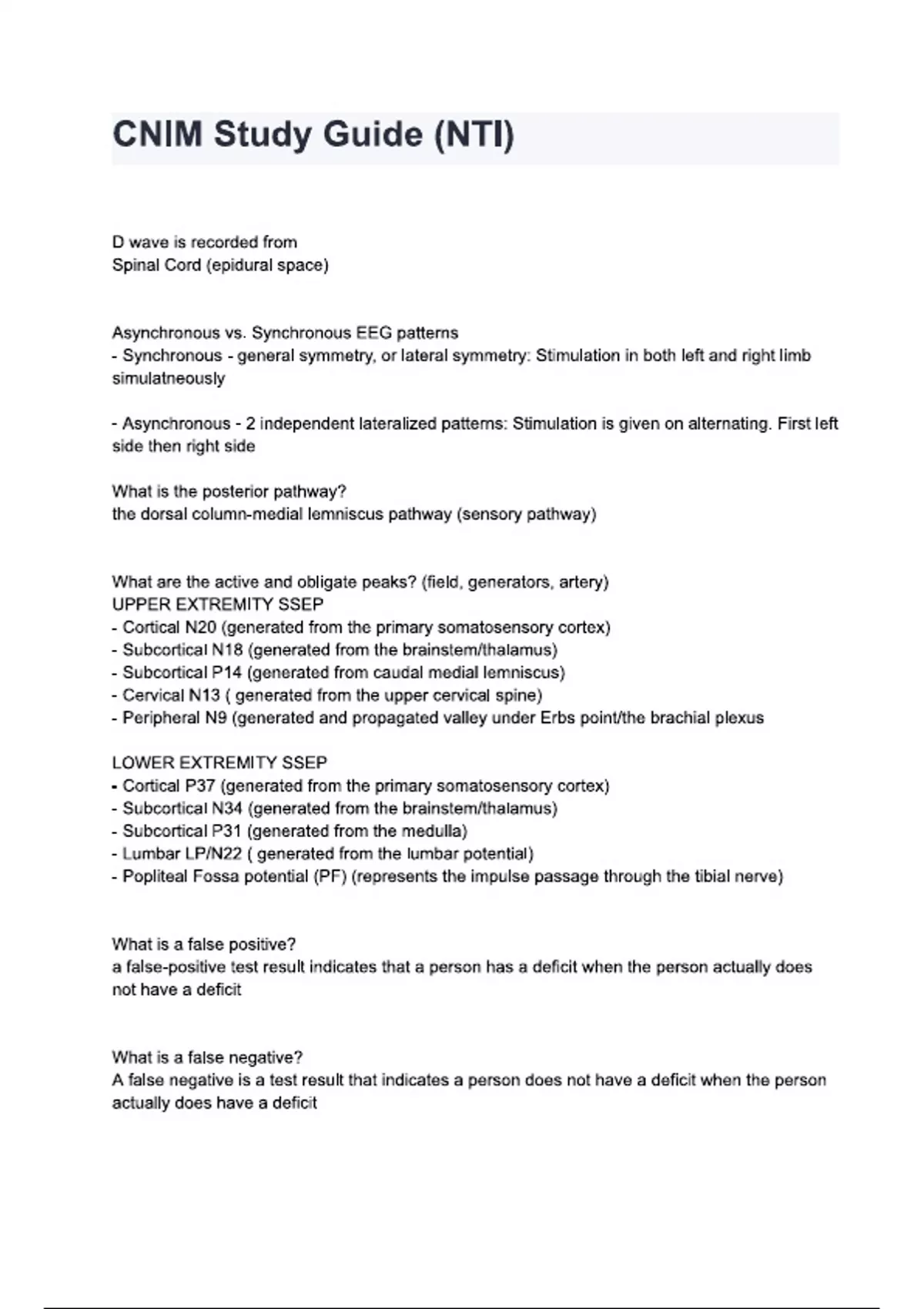 CNIM Study Guide (NTI)

D wave is recorded from
Spinal Cord (epidural space)

Asynchronous vs. Synchronous EEG patterns
- Synchronous - general symmetry, or lateral symmetry: Stimulation in both left and right limb simulatneously

- Asynchronous - 2 independent lateralized patterns: Stimulation is given on alternating. First left side then right side

What is the posterior pathway?
the dorsal column-medial lemniscus pathway (sensory pathway)

What are the active and obligate peaks? (field, generators, artery)
UPPER EXTREMITY SSEP
- Cortical N20 (generated from the primary somatosensory cortex)
- Subcortical N18 (generated from the brainstem/thalamus)
- Subcortical P14 (generated from caudal medial lemniscus)
- Cervical N13 ( generated from the upper cervical spine)
- Peripheral N9 (generated and propagated valley under Erbs point/the brachial plexus

LOWER EXTREMITY SSEP
- Cortical P37 (generated from the primary somatosensory cortex)
- Subcortical N34 (generated from the brainstem/thalamus)
- Subcortical P31 (generated from the medulla)
- Lumbar LP/N22 ( generated from the lumbar potential)
- Popliteal Fossa potential (PF) (represents the impulse passage through the tibial nerve)

What is a false positive?
a false-positive test result indicates that a person has a deficit when the person actually does not have a deficit

What is a false negative?
A false negative is a test result that indicates a person does not have a deficit when the person actually does have a deficit